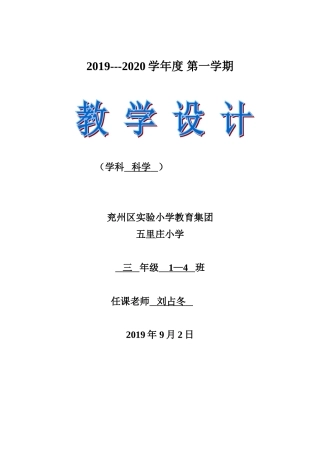 2019---2020 学年度 第一学期

教 学 设 计

（学科 科学 ）

兖州区实验小学教育集团
五里庄小学

三 年级 1—4 班

任课老师 刘占冬

2019 年 9 月 2 日